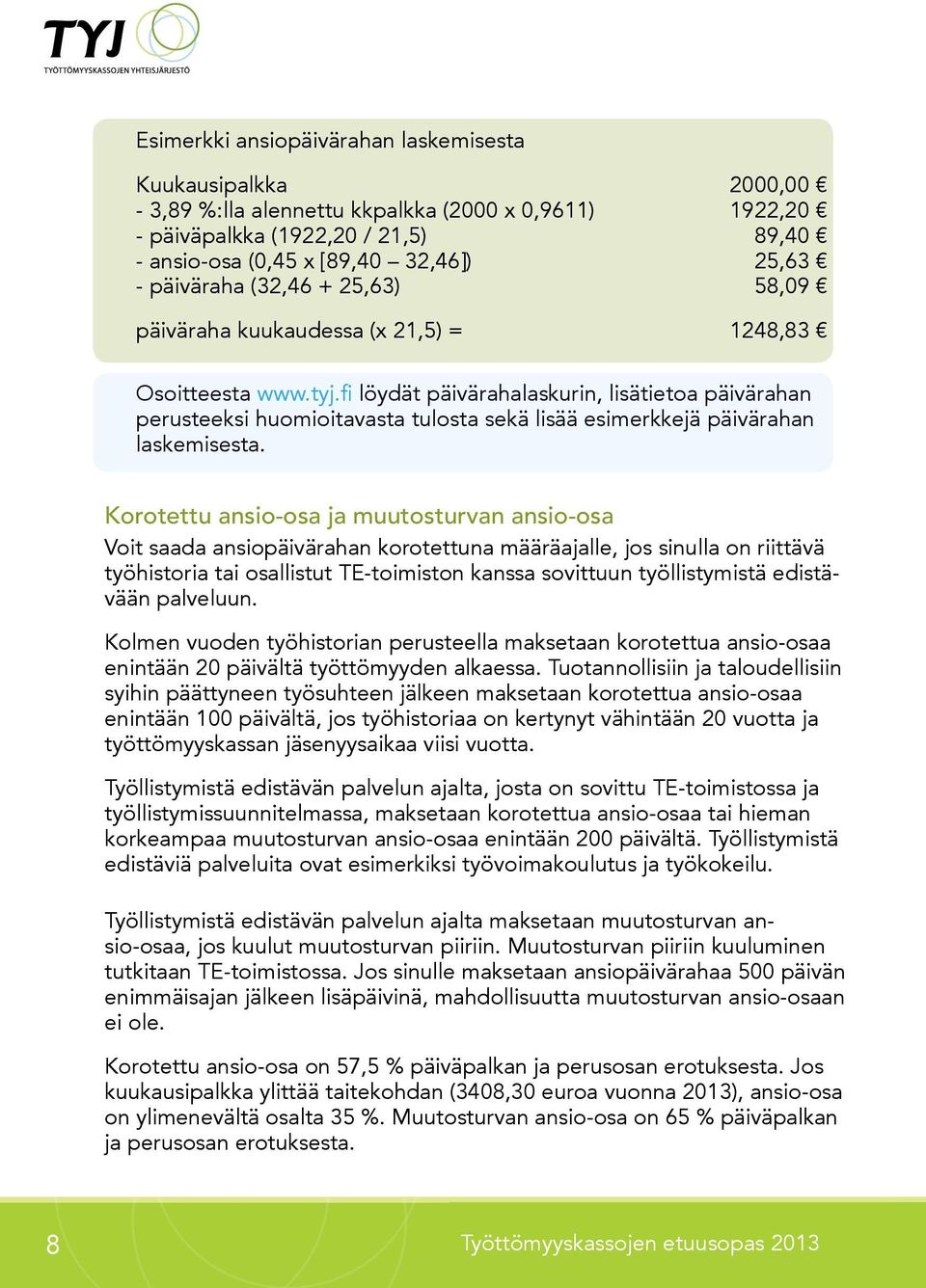 TYJ
TYÖTTÖMYYSKASSOJEN YHTEISJÄRJESTÖ

Esimerkki ansiopäivärahan laskemisesta

| | |
|---|---|
| Kuukausipalkka | 2000,00 € |
| - 3,89 %:lla alennettu kkpalkka (2000 x 0,9611) | 1922,20 € |
| - päiväpalkka (1922,20 / 21,5) | 89,40 € |
| - ansio-osa (0,45 x [89,40 – 32,46]) | 25,63 € |
| - päiväraha (32,46 + 25,63) | 58,09 € |
| päiväraha kuukaudessa (x 21,5) = | 1248,83 € |

Osoitteesta www.tyj.fi löydät päivärahalaskurin, lisätietoa päivärahan perusteeksi huomioitavasta tulosta sekä lisää esimerkkejä päivärahan laskemisesta.

Korotettu ansio-osa ja muutosturvan ansio-osa

Voit saada ansiopäivärahan korotettuna määräajalle, jos sinulla on riittävä työhistoria tai osallistut TE-toimiston kanssa sovittuun työllistymistä edistävään palveluun.

Kolmen vuoden työhistorian perusteella maksetaan korotettua ansio-osaa enintään 20 päivältä työttömyyden alkaessa. Tuotannollisiin ja taloudellisiin syihin päättyneen työsuhteen jälkeen maksetaan korotettua ansio-osaa enintään 100 päivältä, jos työhistoriaa on kertynyt vähintään 20 vuotta ja työttömyyskassan jäsenyysaikaa viisi vuotta.

Työllistymistä edistävän palvelun ajalta, josta on sovittu TE-toimistossa ja työllistymissuunnitelmassa, maksetaan korotettua ansio-osaa tai hieman korkeampaa muutosturvan ansio-osaa enintään 200 päivältä. Työllistymistä edistäviä palveluita ovat esimerkiksi työvoimakoulutus ja työkokeilu.

Työllistymistä edistävän palvelun ajalta maksetaan muutosturvan ansio-osaa, jos kuulut muutosturvan piiriin. Muutosturvan piiriin kuuluminen tutkitaan TE-toimistossa. Jos sinulle maksetaan ansiopäivärahaa 500 päivän enimmäisajan jälkeen lisäpäivinä, mahdollisuutta muutosturvan ansio-osaan ei ole.

Korotettu ansio-osa on 57,5 % päiväpalkan ja perusosan erotuksesta. Jos kuukausipalkka ylittää taitekohdan (3408,30 euroa vuonna 2013), ansio-osa on ylimenevältä osalta 35 %. Muutosturvan ansio-osa on 65 % päiväpalkan ja perusosan erotuksesta.

8 Työttömyyskassojen etuusopas 2013